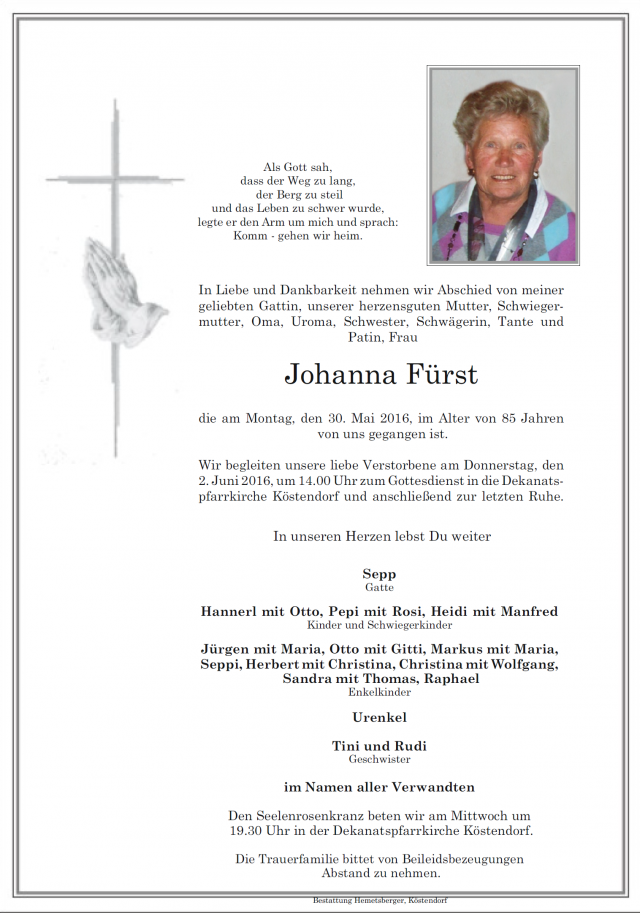 Als Gott sah,
dass der Weg zu lang,
der Berg zu steil
und das Leben zu schwer wurde,
legte er den Arm um mich und sprach:
Komm - gehen wir heim.

In Liebe und Dankbarkeit nehmen wir Abschied von meiner geliebten Gattin, unserer herzensguten Mutter, Schwiegermutter, Oma, Uroma, Schwester, Schwägerin, Tante und Patin, Frau

Johanna Fürst

die am Montag, den 30. Mai 2016, im Alter von 85 Jahren von uns gegangen ist.

Wir begleiten unsere liebe Verstorbene am Donnerstag, den 2. Juni 2016, um 14.00 Uhr zum Gottesdienst in die Dekanatspfarrkirche Köstendorf und anschließend zur letzten Ruhe.

In unseren Herzen lebst Du weiter

Sepp
Gatte

Hannerl mit Otto, Pepi mit Rosi, Heidi mit Manfred
Kinder und Schwiegerkinder

Jürgen mit Maria, Otto mit Gitti, Markus mit Maria, Seppi, Herbert mit Christina, Christina mit Wolfgang, Sandra mit Thomas, Raphael
Enkelkinder

Urenkel

Tini und Rudi
Geschwister

im Namen aller Verwandten

Den Seelenrosenkranz beten wir am Mittwoch um 19.30 Uhr in der Dekanatspfarrkirche Köstendorf.

Die Trauerfamilie bittet von Beileidsbezeugungen Abstand zu nehmen.

Bestattung Hemetsberger, Köstendorf